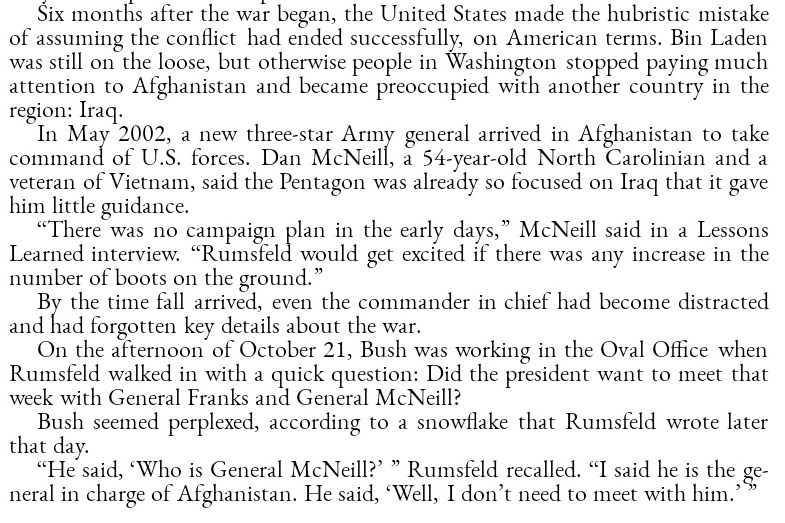 Six months after the war began, the United States made the hubristic mistake of assuming the conflict had ended successfully, on American terms. Bin Laden was still on the loose, but otherwise people in Washington stopped paying much attention to Afghanistan and became preoccupied with another country in the region: Iraq.

In May 2002, a new three-star Army general arrived in Afghanistan to take command of U.S. forces. Dan McNeill, a 54-year-old North Carolinian and a veteran of Vietnam, said the Pentagon was already so focused on Iraq that it gave him little guidance.

"There was no campaign plan in the early days," McNeill said in a Lessons Learned interview. "Rumsfeld would get excited if there was any increase in the number of boots on the ground."

By the time fall arrived, even the commander in chief had become distracted and had forgotten key details about the war.

On the afternoon of October 21, Bush was working in the Oval Office when Rumsfeld walked in with a quick question: Did the president want to meet that week with General Franks and General McNeill?

Bush seemed perplexed, according to a snowflake that Rumsfeld wrote later that day.

"He said, 'Who is General McNeill?' " Rumsfeld recalled. "I said he is the general in charge of Afghanistan. He said, 'Well, I don't need to meet with him.' "